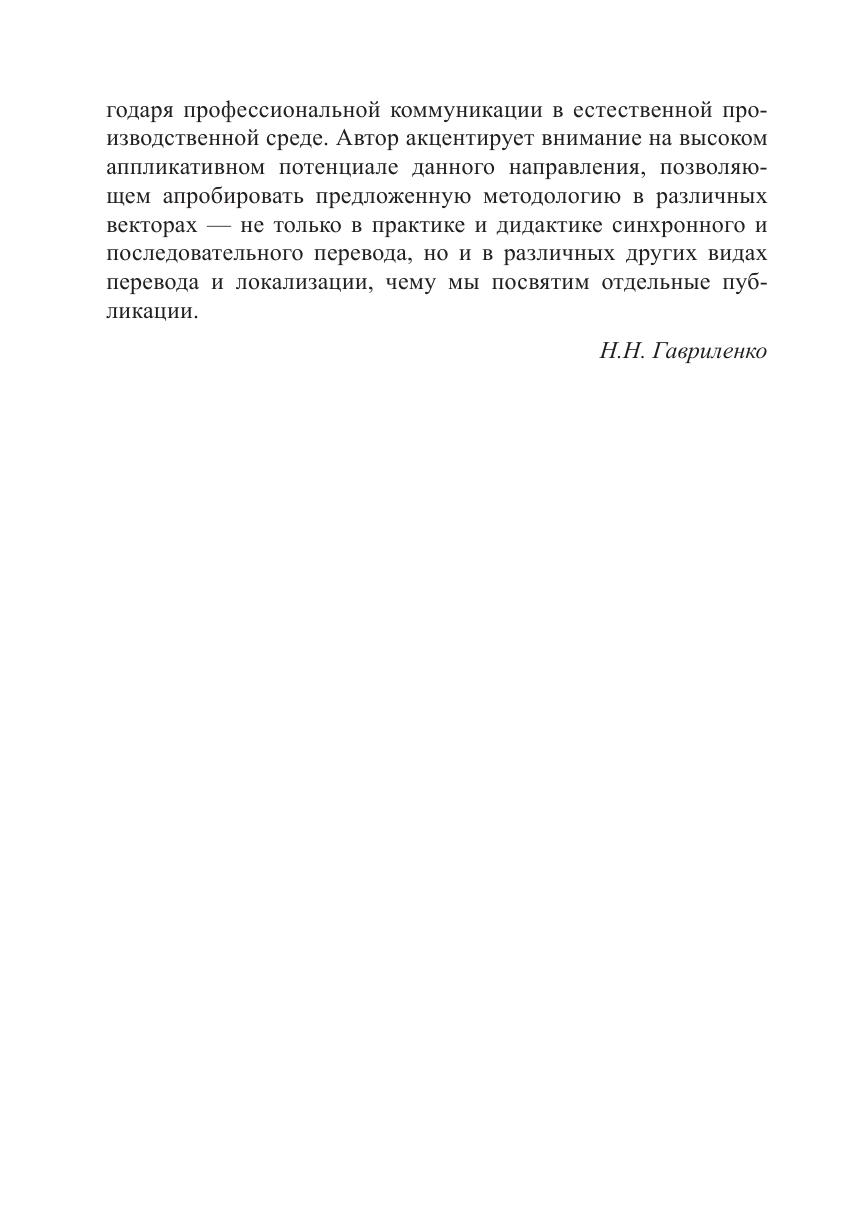 годаря профессиональной коммуникации в естественной производственной среде. Автор акцентирует внимание на высоком аппликативном потенциале данного направления, позволяющем апробировать предложенную методологию в различных векторах — не только в практике и дидактике синхронного и последовательного перевода, но и в различных других видах перевода и локализации, чему мы посвятим отдельные публикации.

Н.Н. Гавриленко